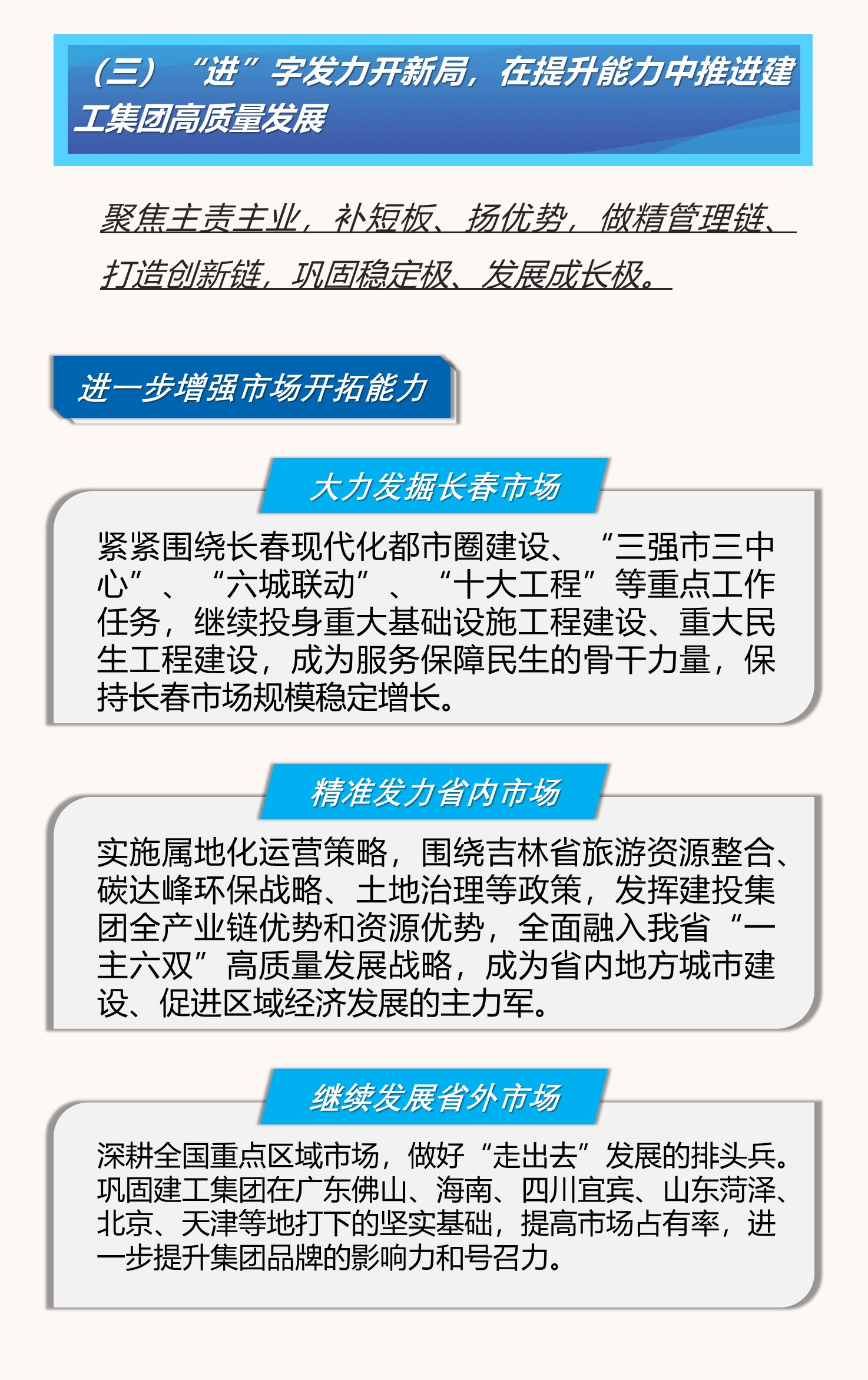 （三）“进”字发力开新局，在提升能力中推进建工集团高质量发展

聚焦主责主业，补短板、扬优势，做精管理链、打造创新链，巩固稳定极、发展成长极。

进一步增强市场开拓能力

大力发掘长春市场

紧紧围绕长春现代化都市圈建设、“三强市三中心”、“六城联动”、“十大工程”等重点工作任务，继续投身重大基础设施工程建设、重大民生工程建设，成为服务保障民生的骨干力量，保持长春市场规模稳定增长。

精准发力省内市场

实施属地化运营策略，围绕吉林省旅游资源整合、碳达峰环保战略、土地治理等政策，发挥建投集团全产业链优势和资源优势，全面融入我省“一主六双”高质量发展战略，成为省内地方城市建设、促进区域经济发展的主力军。

继续发展省外市场

深耕全国重点区域市场，做好“走出去”发展的排头兵。巩固建工集团在广东佛山、海南、四川宜宾、山东菏泽、北京、天津等地打下的坚实基础，提高市场占有率，进一步提升集团品牌的影响力和号召力。